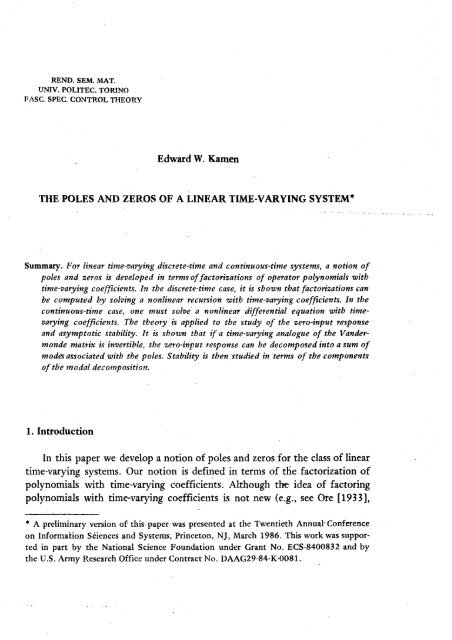 REND. SEM. MAT.
UNIV. POLITEC. TORINO
FASC. SPEC. CONTROL THEORY

Edward W. Kamen

THE POLES AND ZEROS OF A LINEAR TIME-VARYING SYSTEM*

Summary. For linear time-varying discrete-time and continuous-time systems, a notion of poles and zeros is developed in terms of factorizations of operator polynomials with time-varying coefficients. In the discrete-time case, it is shown that factorizations can be computed by solving a nonlinear recursion with time-varying coefficients. In the continuous-time case, one must solve a nonlinear differential equation with time-varying coefficients. The theory is applied to the study of the zero-input response and asymptotic stability. It is shown that if a time-varying analogue of the Vandermonde matrix is invertible, the zero-input response can be decomposed into a sum of modes associated with the poles. Stability is then studied in terms of the components of the modal decomposition.

1. Introduction

In this paper we develop a notion of poles and zeros for the class of linear time-varying systems. Our notion is defined in terms of the factorization of polynomials with time-varying coefficients. Although the idea of factoring polynomials with time-varying coefficients is not new (e.g., see Ore [1933],

* A preliminary version of this paper was presented at the Twentieth Annual Conference on Information Sciences and Systems, Princeton, NJ, March 1986. This work was supported in part by the National Science Foundation under Grant No. ECS-8400832 and by the U.S. Army Research Office under Contract No. DAAG29-84-K-0081.